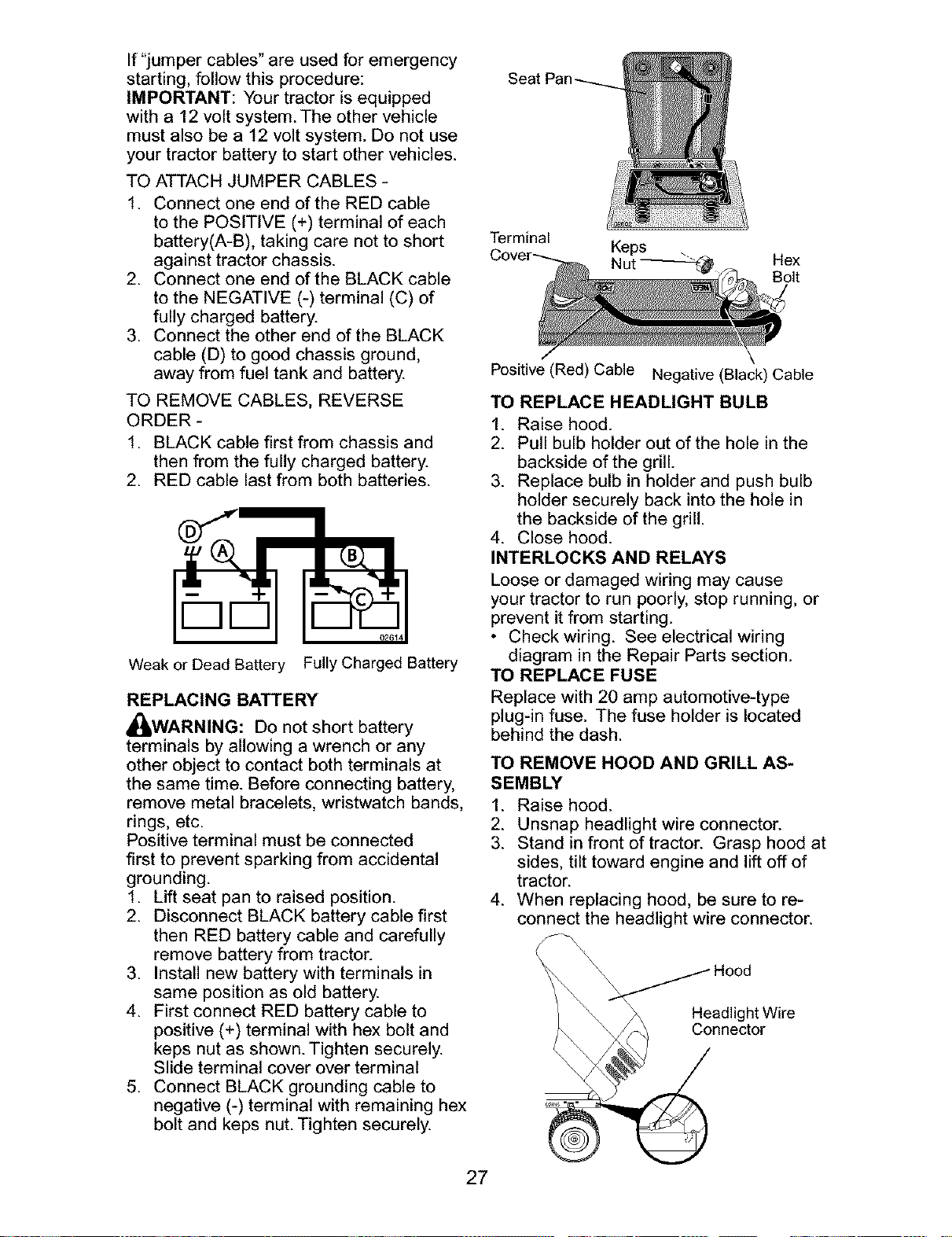 If "jumper cables" are used for emergency starting, follow this procedure:
IMPORTANT: Your tractor is equipped with a 12 volt system. The other vehicle must also be a 12 volt system. Do not use your tractor battery to start other vehicles.

TO ATTACH JUMPER CABLES -
1. Connect one end of the RED cable to the POSITIVE (+) terminal of each battery(A-B), taking care not to short against tractor chassis.
2. Connect one end of the BLACK cable to the NEGATIVE (-) terminal (C) of fully charged battery.
3. Connect the other end of the BLACK cable (D) to good chassis ground, away from fuel tank and battery.

TO REMOVE CABLES, REVERSE ORDER -
1. BLACK cable first from chassis and then from the fully charged battery.
2. RED cable last from both batteries.

D
A
B
C
02614

Weak or Dead Battery
Fully Charged Battery

REPLACING BATTERY

WARNING: Do not short battery terminals by allowing a wrench or any other object to contact both terminals at the same time. Before connecting battery, remove metal bracelets, wristwatch bands, rings, etc.
Positive terminal must be connected first to prevent sparking from accidental grounding.
1. Lift seat pan to raised position.
2. Disconnect BLACK battery cable first then RED battery cable and carefully remove battery from tractor.
3. Install new battery with terminals in same position as old battery.
4. First connect RED battery cable to positive (+) terminal with hex bolt and keps nut as shown. Tighten securely. Slide terminal cover over terminal
5. Connect BLACK grounding cable to negative (-) terminal with remaining hex bolt and keps nut. Tighten securely.

Seat Pan
Terminal Cover
Keps Nut
Hex Bolt
Positive (Red) Cable
Negative (Black) Cable

TO REPLACE HEADLIGHT BULB
1. Raise hood.
2. Pull bulb holder out of the hole in the backside of the grill.
3. Replace bulb in holder and push bulb holder securely back into the hole in the backside of the grill.
4. Close hood.

INTERLOCKS AND RELAYS
Loose or damaged wiring may cause your tractor to run poorly, stop running, or prevent it from starting.
• Check wiring. See electrical wiring diagram in the Repair Parts section.

TO REPLACE FUSE
Replace with 20 amp automotive-type plug-in fuse. The fuse holder is located behind the dash.

TO REMOVE HOOD AND GRILL ASSEMBLY
1. Raise hood.
2. Unsnap headlight wire connector.
3. Stand in front of tractor. Grasp hood at sides, tilt toward engine and lift off of tractor.
4. When replacing hood, be sure to reconnect the headlight wire connector.

Hood
Headlight Wire Connector

27